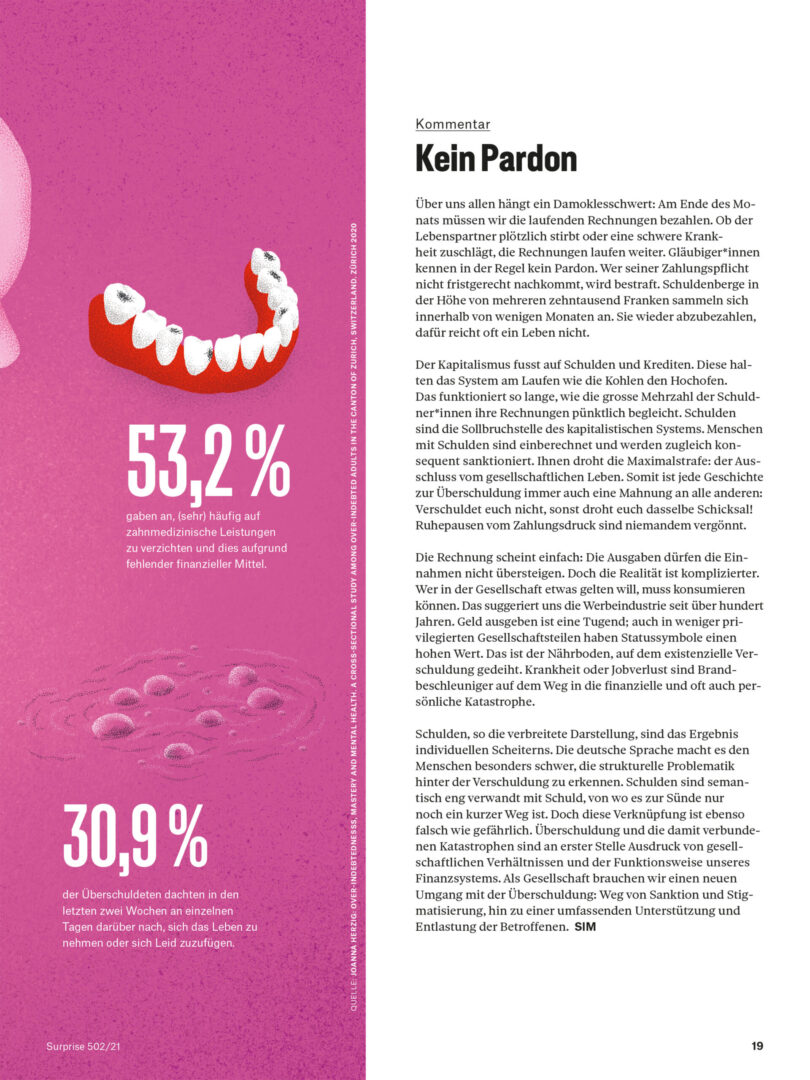 53,2 %

gaben an, (sehr) häufig auf zahnmedizinische Leistungen zu verzichten und dies aufgrund fehlender finanzieller Mittel.

30,9 %

der Überschuldeten dachten in den letzten zwei Wochen an einzelnen Tagen darüber nach, sich das Leben zu nehmen oder sich Leid zuzufügen.

QUELLE: JOANNA HERZIG: OVER-INDEBTEDNESS, MASTERY AND MENTAL HEALTH. A CROSS-SECTIONAL STUDY AMONG OVER-INDEBTED ADULTS IN THE CANTON OF ZURICH, SWITZERLAND. ZÜRICH 2020

Surprise 502/21

Kommentar

Kein Pardon

Über uns allen hängt ein Damoklesschwert: Am Ende des Monats müssen wir die laufenden Rechnungen bezahlen. Ob der Lebenspartner plötzlich stirbt oder eine schwere Krankheit zuschlägt, die Rechnungen laufen weiter. Gläubiger*innen kennen in der Regel kein Pardon. Wer seiner Zahlungspflicht nicht fristgerecht nachkommt, wird bestraft. Schuldenberge in der Höhe von mehreren zehntausend Franken sammeln sich innerhalb von wenigen Monaten an. Sie wieder abzubezahlen, dafür reicht oft ein Leben nicht.

Der Kapitalismus fusst auf Schulden und Krediten. Diese halten das System am Laufen wie die Kohlen den Hochofen. Das funktioniert so lange, wie die grosse Mehrzahl der Schuldner*innen ihre Rechnungen pünktlich begleicht. Schulden sind die Sollbruchstelle des kapitalistischen Systems. Menschen mit Schulden sind einberechnet und werden zugleich konsequent sanktioniert. Ihnen droht die Maximalstrafe: der Ausschluss vom gesellschaftlichen Leben. Somit ist jede Geschichte zur Überschuldung immer auch eine Mahnung an alle anderen: Verschuldet euch nicht, sonst droht euch dasselbe Schicksal! Ruhepausen vom Zahlungsdruck sind niemandem vergönnt.

Die Rechnung scheint einfach: Die Ausgaben dürfen die Einnahmen nicht übersteigen. Doch die Realität ist komplizierter. Wer in der Gesellschaft etwas gelten will, muss konsumieren können. Das suggeriert uns die Werbeindustrie seit über hundert Jahren. Geld ausgeben ist eine Tugend; auch in weniger privilegierten Gesellschaftsteilen haben Statussymbole einen hohen Wert. Das ist der Nährboden, auf dem existenzielle Verschuldung gedeiht. Krankheit oder Jobverlust sind Brandbeschleuniger auf dem Weg in die finanzielle und oft auch persönliche Katastrophe.

Schulden, so die verbreitete Darstellung, sind das Ergebnis individuellen Scheiterns. Die deutsche Sprache macht es den Menschen besonders schwer, die strukturelle Problematik hinter der Verschuldung zu erkennen. Schulden sind semantisch eng verwandt mit Schuld, von wo es zur Sünde nur noch ein kurzer Weg ist. Doch diese Verknüpfung ist ebenso falsch wie gefährlich. Überschuldung und die damit verbundenen Katastrophen sind an erster Stelle Ausdruck von gesellschaftlichen Verhältnissen und der Funktionsweise unseres Finanzsystems. Als Gesellschaft brauchen wir einen neuen Umgang mit der Überschuldung: Weg von Sanktion und Stigmatisierung, hin zu einer umfassenden Unterstützung und Entlastung der Betroffenen. SIM

19